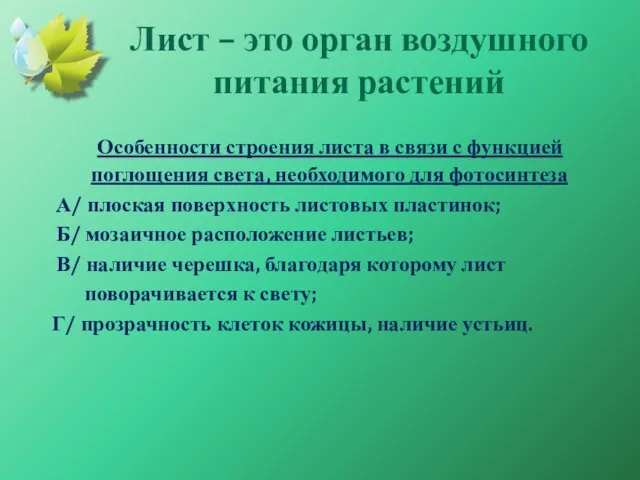 Лист – это орган воздушного питания растений

Особенности строения листа в связи с функцией поглощения света, необходимого для фотосинтеза

А/ плоская поверхность листовых пластинок;

Б/ мозаичное расположение листьев;

В/ наличие черешка, благодаря которому лист поворачивается к свету;

Г/ прозрачность клеток кожицы, наличие устьиц.